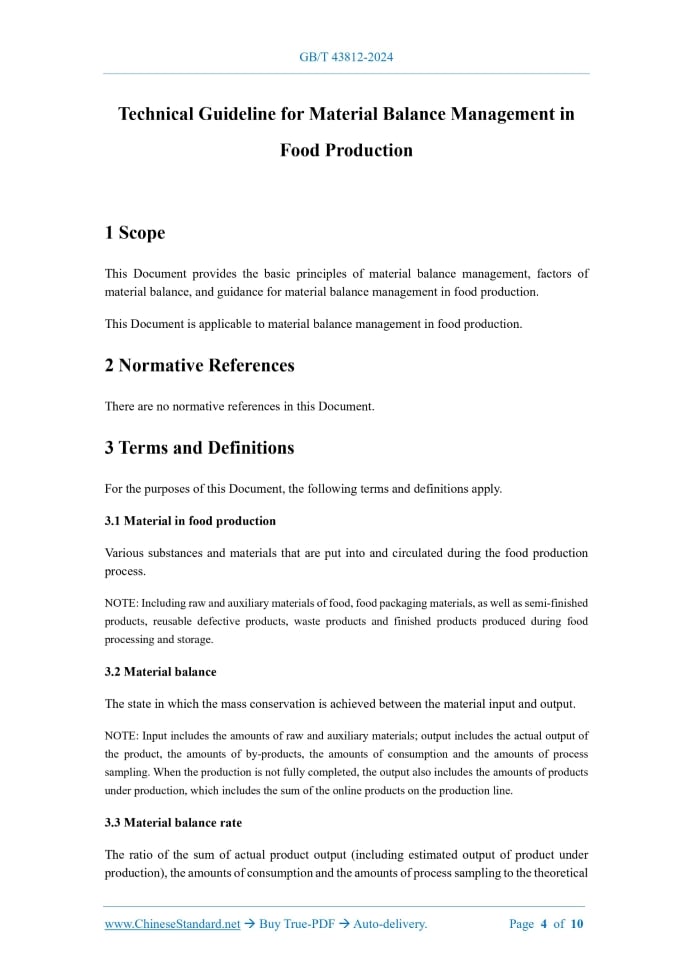 GB/T 43812-2024

Technical Guideline for Material Balance Management in Food Production

1 Scope

This Document provides the basic principles of material balance management, factors of material balance, and guidance for material balance management in food production.

This Document is applicable to material balance management in food production.

2 Normative References

There are no normative references in this Document.

3 Terms and Definitions

For the purposes of this Document, the following terms and definitions apply.

3.1 Material in food production

Various substances and materials that are put into and circulated during the food production process.

NOTE: Including raw and auxiliary materials of food, food packaging materials, as well as semi-finished products, reusable defective products, waste products and finished products produced during food processing and storage.

3.2 Material balance

The state in which the mass conservation is achieved between the material input and output.

NOTE: Input includes the amounts of raw and auxiliary materials; output includes the actual output of the product, the amounts of by-products, the amounts of consumption and the amounts of process sampling. When the production is not fully completed, the output also includes the amounts of products under production, which includes the sum of the online products on the production line.

3.3 Material balance rate

The ratio of the sum of actual product output (including estimated output of product under production), the amounts of consumption and the amounts of process sampling to the theoretical

www.ChineseStandard.net → Buy True-PDF → Auto-delivery.    Page 4 of 10